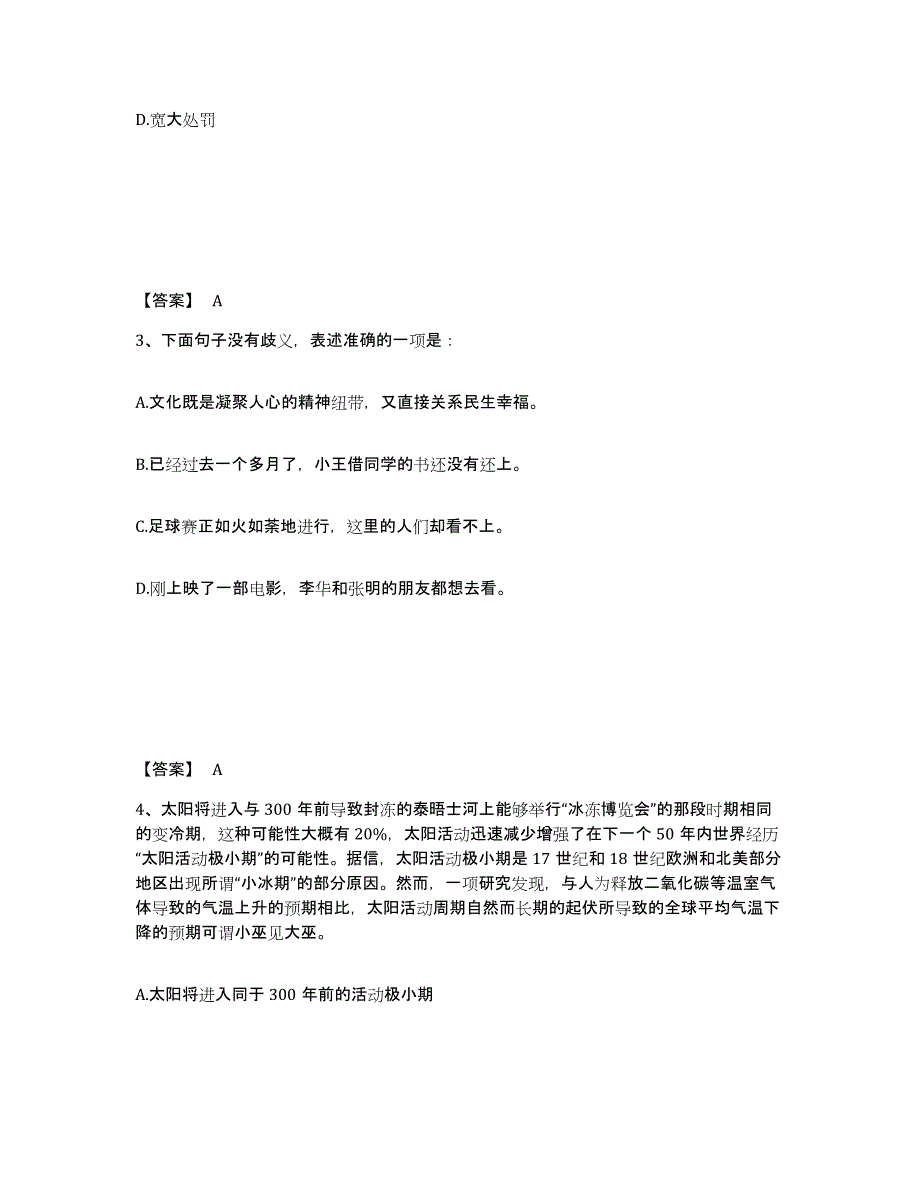 D.宽大处罚

【答案】 A

3、下面句子没有歧义，表述准确的一项是：

A.文化既是凝聚人心的精神纽带，又直接关系民生幸福。

B.已经过去一个多月了，小王借同学的书还没有还上。

C.足球赛正如火如荼地进行，这里的人们却看不上。

D.刚上映了一部电影，李华和张明的朋友都想去看。

【答案】 A

4、太阳将进入与 300 年前导致封冻的泰晤士河上能够举行“冰冻博览会”的那段时期相同的变冷期，这种可能性大概有 20%，太阳活动迅速减少增强了在下一个 50 年内世界经历“太阳活动极小期”的可能性。据信，太阳活动极小期是 17 世纪和 18 世纪欧洲和北美部分地区出现所谓“小冰期”的部分原因。然而，一项研究发现，与人为释放二氧化碳等温室气体导致的气温上升的预期相比，太阳活动周期自然而长期的起伏所导致的全球平均气温下降的预期可谓小巫见大巫。

A.太阳将进入同于 300 年前的活动极小期